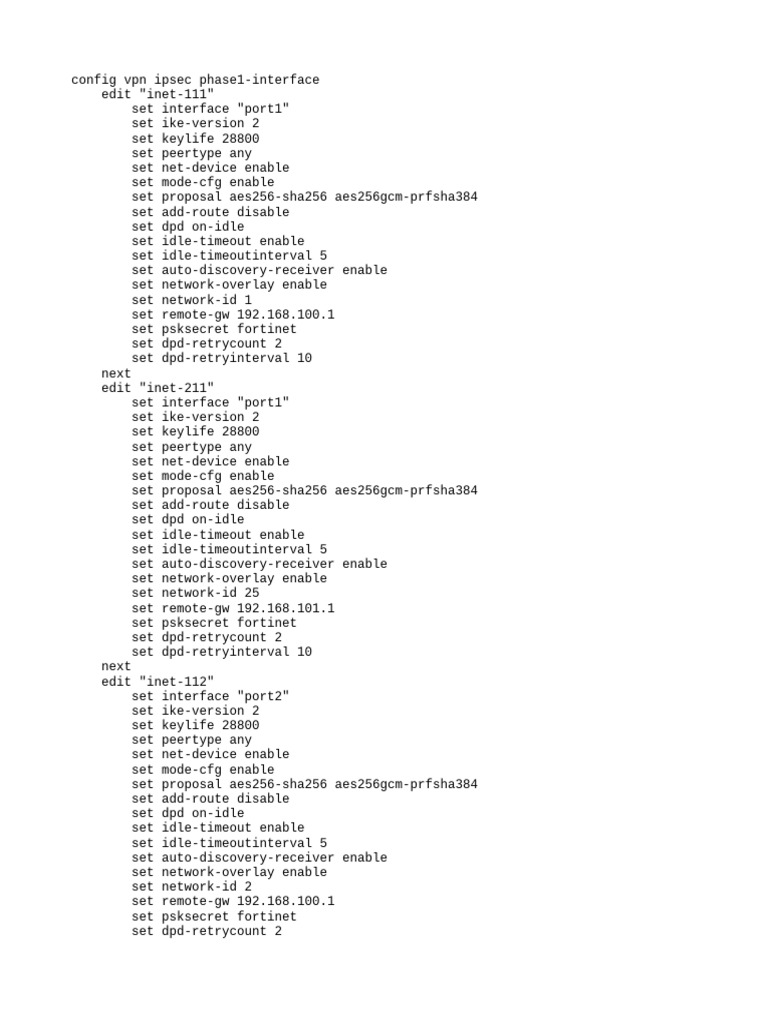 config vpn ipsec phase1-interface
edit "inet-111"
set interface "port1"
set ike-version 2
set keylife 28800
set peertype any
set net-device enable
set mode-cfg enable
set proposal aes256-sha256 aes256gcm-prfsha384
set add-route disable
set dpd on-idle
set idle-timeout enable
set idle-timeoutinterval 5
set auto-discovery-receiver enable
set network-overlay enable
set network-id 1
set remote-gw 192.168.100.1
set psksecret fortinet
set dpd-retrycount 2
set dpd-retryinterval 10
next
edit "inet-211"
set interface "port1"
set ike-version 2
set keylife 28800
set peertype any
set net-device enable
set mode-cfg enable
set proposal aes256-sha256 aes256gcm-prfsha384
set add-route disable
set dpd on-idle
set idle-timeout enable
set idle-timeoutinterval 5
set auto-discovery-receiver enable
set network-overlay enable
set network-id 25
set remote-gw 192.168.101.1
set psksecret fortinet
set dpd-retrycount 2
set dpd-retryinterval 10
next
edit "inet-112"
set interface "port2"
set ike-version 2
set keylife 28800
set peertype any
set net-device enable
set mode-cfg enable
set proposal aes256-sha256 aes256gcm-prfsha384
set add-route disable
set dpd on-idle
set idle-timeout enable
set idle-timeoutinterval 5
set auto-discovery-receiver enable
set network-overlay enable
set network-id 2
set remote-gw 192.168.100.1
set psksecret fortinet
set dpd-retrycount 2